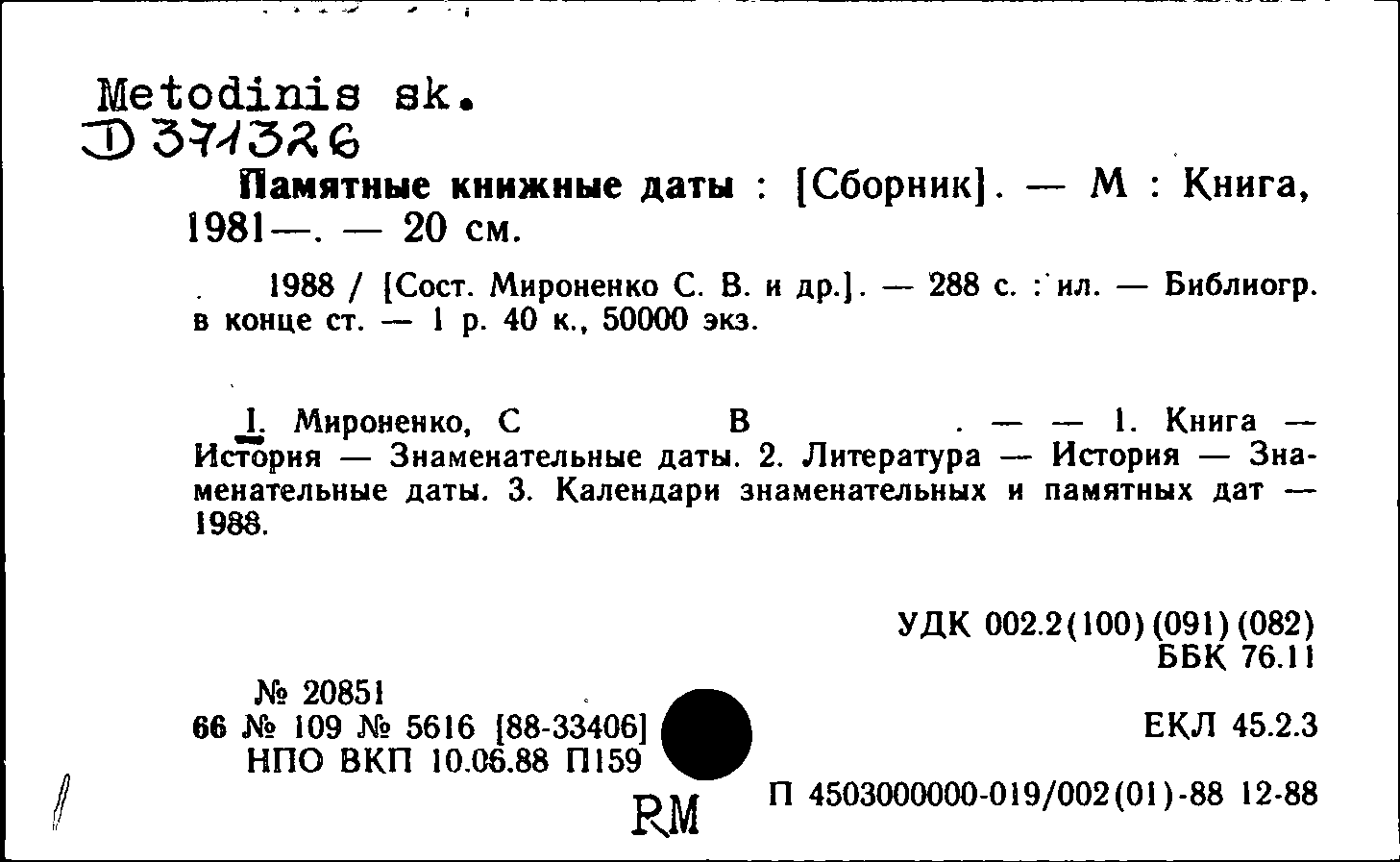 Metodinis sk.
D 371326

Памятные книжные даты : [Сборник]. — М : Книга, 1981—. — 20 см.

1988 / [Сост. Мироненко С. В. и др.]. — 288 с. : ил. — Библиогр. в конце ст. — 1 р. 40 к., 50000 экз.

I. Мироненко, С В . — — 1. Книга — История — Знаменательные даты. 2. Литература — История — Знаменательные даты. 3. Календари знаменательных и памятных дат — 1988.

УДК 002.2(100)(091)(082)
ББК 76.11

№ 20851
66 № 109 № 5616 [88-33406]
НПО ВКП 10.06.88 П159

ЕКЛ 45.2.3

RM

П 4503000000-019/002(01)-88 12-88